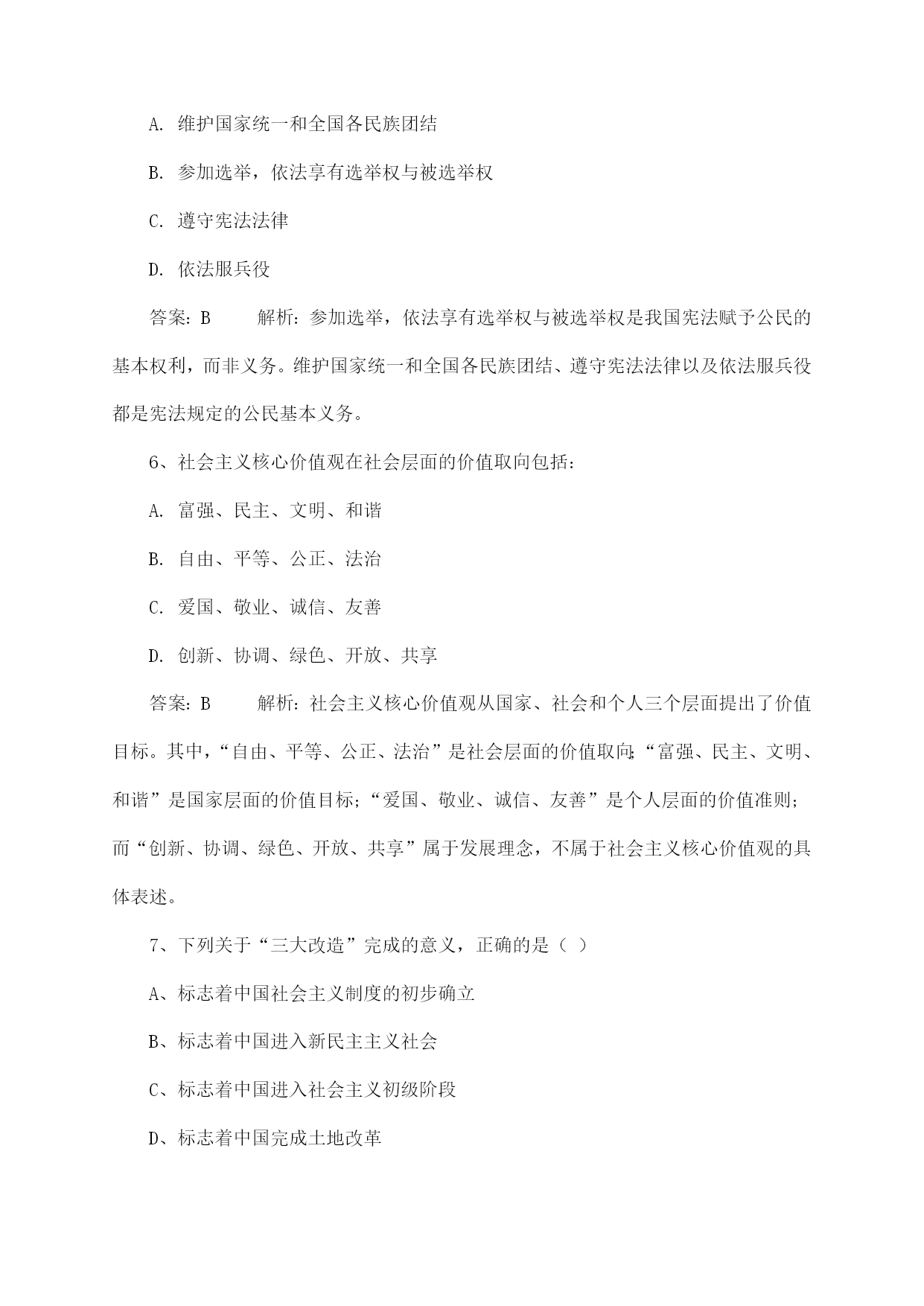 A. 维护国家统一和全国各民族团结

B. 参加选举，依法享有选举权与被选举权

C. 遵守宪法法律

D. 依法服兵役

答案：B　　解析：参加选举，依法享有选举权与被选举权是我国宪法赋予公民的基本权利，而非义务。维护国家统一和全国各民族团结、遵守宪法法律以及依法服兵役都是宪法规定的公民基本义务。

6、社会主义核心价值观在社会层面的价值取向包括：

A. 富强、民主、文明、和谐

B. 自由、平等、公正、法治

C. 爱国、敬业、诚信、友善

D. 创新、协调、绿色、开放、共享

答案：B　　解析：社会主义核心价值观从国家、社会和个人三个层面提出了价值目标。其中，“自由、平等、公正、法治”是社会层面的价值取向；“富强、民主、文明、和谐”是国家层面的价值目标；“爱国、敬业、诚信、友善”是个人层面的价值准则；而“创新、协调、绿色、开放、共享”属于发展理念，不属于社会主义核心价值观的具体表述。

7、下列关于“三大改造”完成的意义，正确的是（ ）

A、标志着中国社会主义制度的初步确立

B、标志着中国进入新民主主义社会

C、标志着中国进入社会主义初级阶段

D、标志着中国完成土地改革